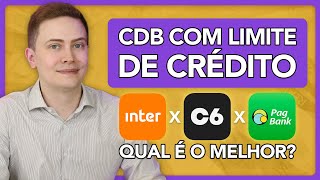 CDB COM LIMITE DE CRÉDITO

inter X C6 X Pag Bank

QUAL É O MELHOR?